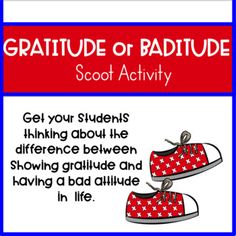 GRATITUDE or BADITUDE
Scoot Activity

Get your students thinking about the difference between showing gratitude and having a bad attitude in life.